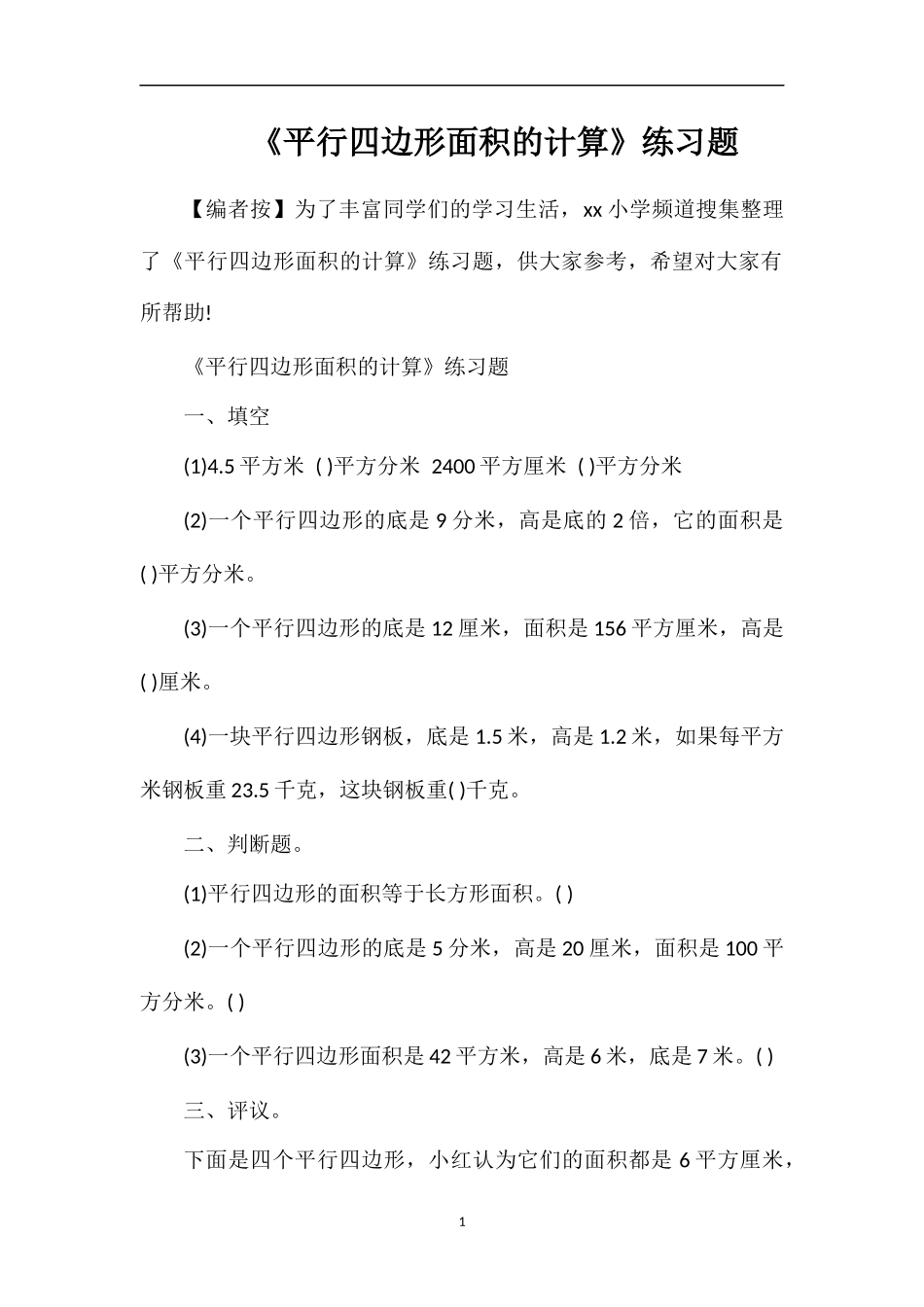 《平行四边形面积的计算》练习题

【编者按】为了丰富同学们的学习生活，xx 小学频道搜集整理了《平行四边形面积的计算》练习题，供大家参考，希望对大家有所帮助!

《平行四边形面积的计算》练习题

一、填空

(1)4.5 平方米 ( )平方分米 2400 平方厘米 ( )平方分米

(2)一个平行四边形的底是 9 分米，高是底的 2 倍，它的面积是( )平方分米。

(3)一个平行四边形的底是 12 厘米，面积是 156 平方厘米，高是( )厘米。

(4)一块平行四边形钢板，底是 1.5 米，高是 1.2 米，如果每平方米钢板重 23.5 千克，这块钢板重( )千克。

二、判断题。

(1)平行四边形的面积等于长方形面积。( )

(2)一个平行四边形的底是 5 分米，高是 20 厘米，面积是 100 平方分米。( )

(3)一个平行四边形面积是 42 平方米，高是 6 米，底是 7 米。( )

三、评议。

下面是四个平行四边形，小红认为它们的面积都是 6 平方厘米，

1